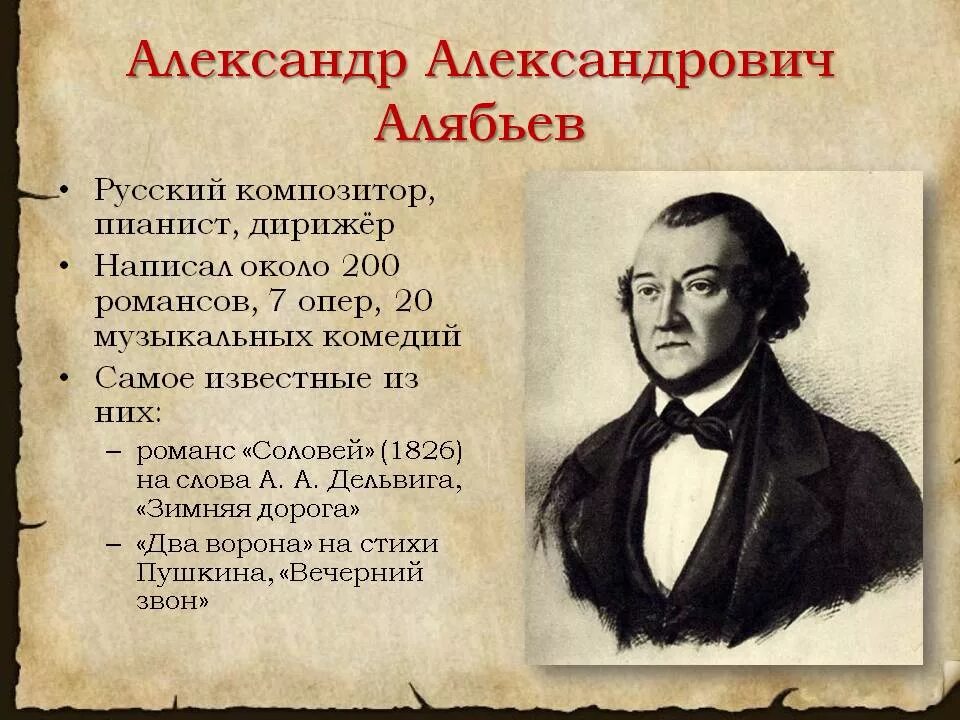 Александр Александрович Алябьев

• Русский композитор, пианист, дирижёр
• Написал около 200 романсов, 7 опер, 20 музыкальных комедий
• Самое известные из них:
– романс «Соловей» (1826) на слова А. А. Дельвига, «Зимняя дорога»
– «Два ворона» на стихи Пушкина, «Вечерний звон»